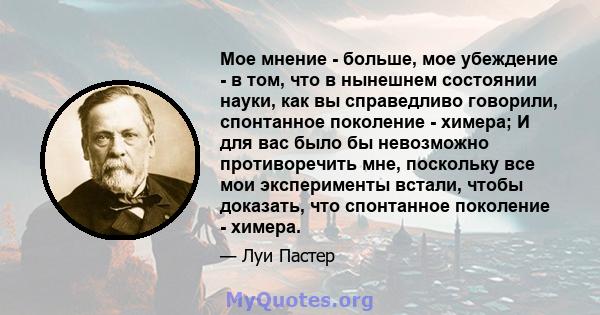 Мое мнение - больше, мое убеждение - в том, что в нынешнем состоянии науки, как вы справедливо говорили, спонтанное поколение - химера; И для вас было бы невозможно противоречить мне, поскольку все мои эксперименты встали, чтобы доказать, что спонтанное поколение - химера.

— Луи Пастер

MyQuotes.org